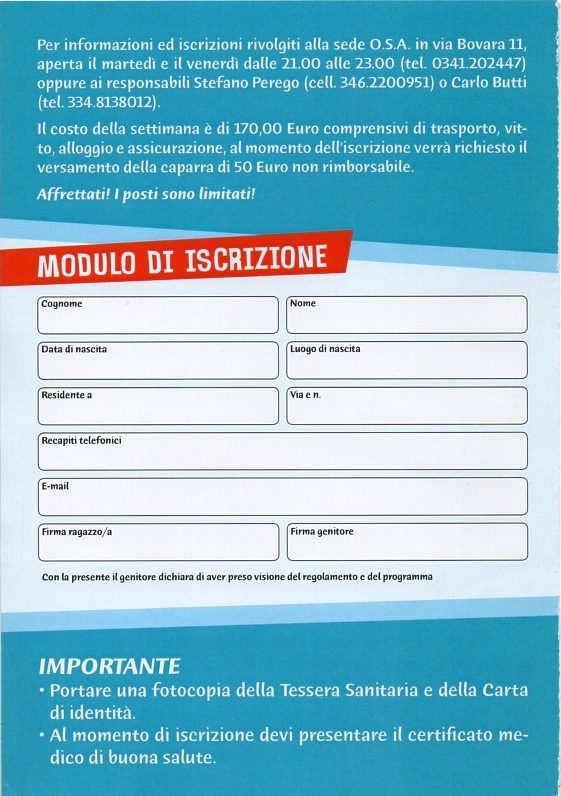 Per informazioni ed iscrizioni rivolgiti alla sede O.S.A. in via Bovara 11, aperta il martedì e il venerdì dalle 21.00 alle 23.00 (tel. 0341.202447) oppure ai responsabili Stefano Perego (cell. 346.2200951) o Carlo Butti (tel. 334.8138012).

Il costo della settimana è di 170,00 Euro comprensivi di trasporto, vitto, alloggio e assicurazione, al momento dell'iscrizione verrà richiesto il versamento della caparra di 50 Euro non rimborsabile.

Affrettati! I posti sono limitati!

MODULO DI ISCRIZIONE

Cognome

Nome

Data di nascita

Luogo di nascita

Residente a

Via e n.

Recapiti telefonici

E-mail

Firma ragazzo/a

Firma genitore

Con la presente il genitore dichiara di aver preso visione del regolamento e del programma

IMPORTANTE
• Portare una fotocopia della Tessera Sanitaria e della Carta di identità.
• Al momento di iscrizione devi presentare il certificato medico di buona salute.